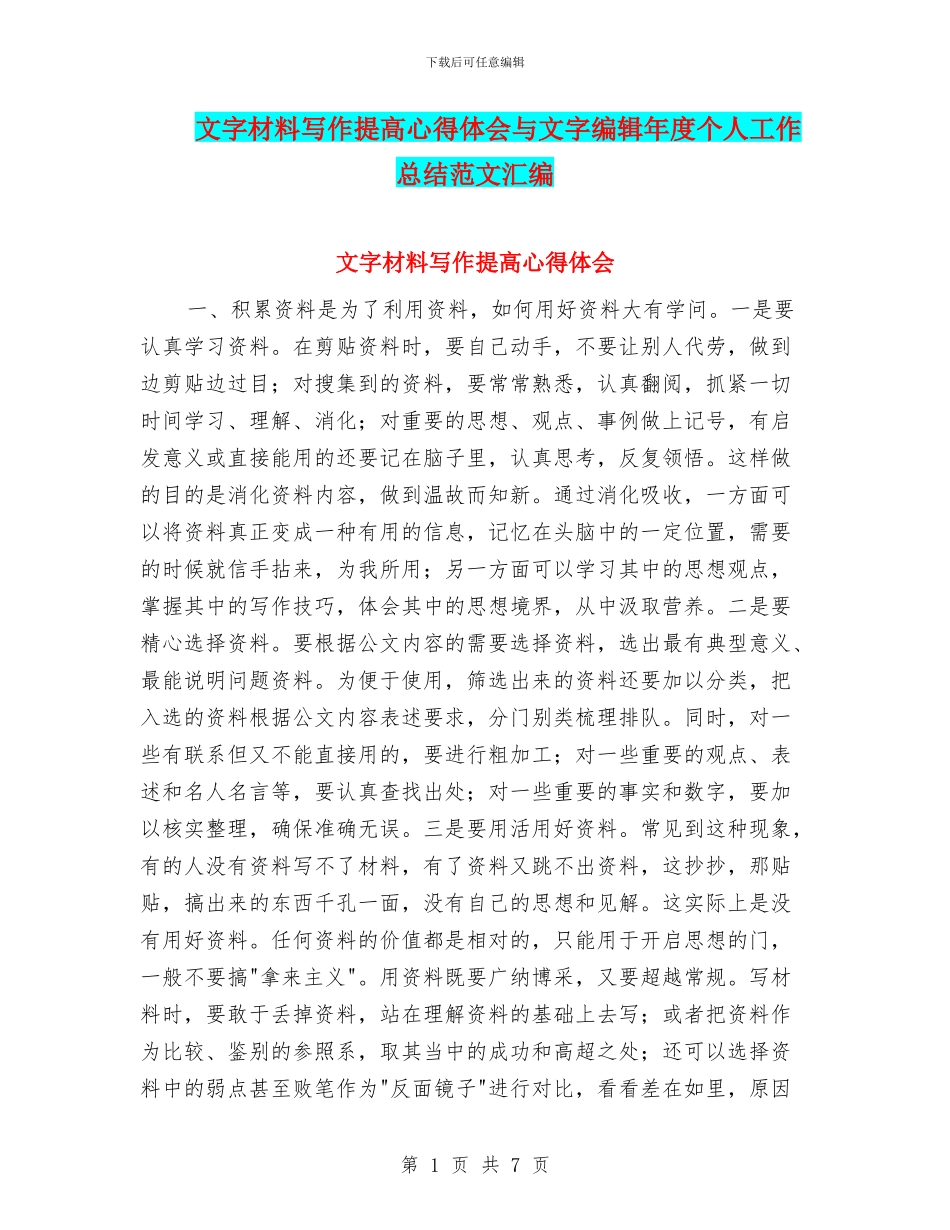 下载后可任意编辑

文字材料写作提高心得体会与文字编辑年度个人工作总结范文汇编

文字材料写作提高心得体会

一、积累资料是为了利用资料，如何用好资料大有学问。一是要认真学习资料。在剪贴资料时，要自己动手，不要让别人代劳，做到边剪贴边过目；对搜集到的资料，要常常熟悉，认真翻阅，抓紧一切时间学习、理解、消化；对重要的思想、观点、事例做上记号，有启发意义或直接能用的还要记在脑子里，认真思考，反复领悟。这样做的目的是消化资料内容，做到温故而知新。通过消化吸收，一方面可以将资料真正变成一种有用的信息，记忆在头脑中的一定位置，需要的时候就信手拈来，为我所用；另一方面可以学习其中的思想观点，掌握其中的写作技巧，体会其中的思想境界，从中汲取营养。二是要精心选择资料。要根据公文内容的需要选择资料，选出最有典型意义、最能说明问题资料。为便于使用，筛选出来的资料还要加以分类，把入选的资料根据公文内容表述要求，分门别类梳理排队。同时，对一些有联系但又不能直接用的，要进行粗加工；对一些重要的观点、表述和名人名言等，要认真查找出处；对一些重要的事实和数字，要加以核实整理，确保准确无误。三是要用活用好资料。常见到这种现象，有的人没有资料写不了材料，有了资料又跳不出资料，这抄抄，那贴贴，搞出来的东西千孔一面，没有自己的思想和见解。这实际上是没有用好资料。任何资料的价值都是相对的，只能用于开启思想的门，一般不要搞"拿来主义"。用资料既要广纳博采，又要超越常规。写材料时，要敢于丢掉资料，站在理解资料的基础上去写；或者把资料作为比较、鉴别的参照系，取其当中的成功和高超之处；还可以选择资料中的弱点甚至败笔作为"反面镜子"进行对比，看看差在如里，原因

第 1 页 共 7 页